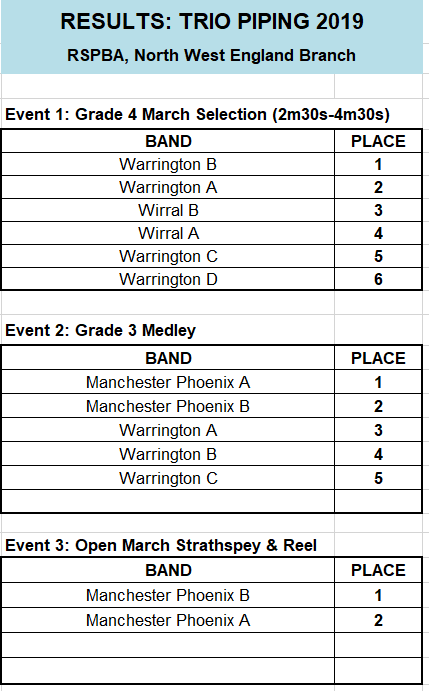 RESULTS: TRIO PIPING 2019

RSPBA, North West England Branch

Event 1: Grade 4 March Selection (2m30s-4m30s)

| BAND | PLACE |
|---|---|
| Warrington B | 1 |
| Warrington A | 2 |
| Wirral B | 3 |
| Wirral A | 4 |
| Warrington C | 5 |
| Warrington D | 6 |

Event 2: Grade 3 Medley

| BAND | PLACE |
|---|---|
| Manchester Phoenix A | 1 |
| Manchester Phoenix B | 2 |
| Warrington A | 3 |
| Warrington B | 4 |
| Warrington C | 5 |
| | |

Event 3: Open March Strathspey & Reel

| BAND | PLACE |
|---|---|
| Manchester Phoenix B | 1 |
| Manchester Phoenix A | 2 |
| | |
| | |